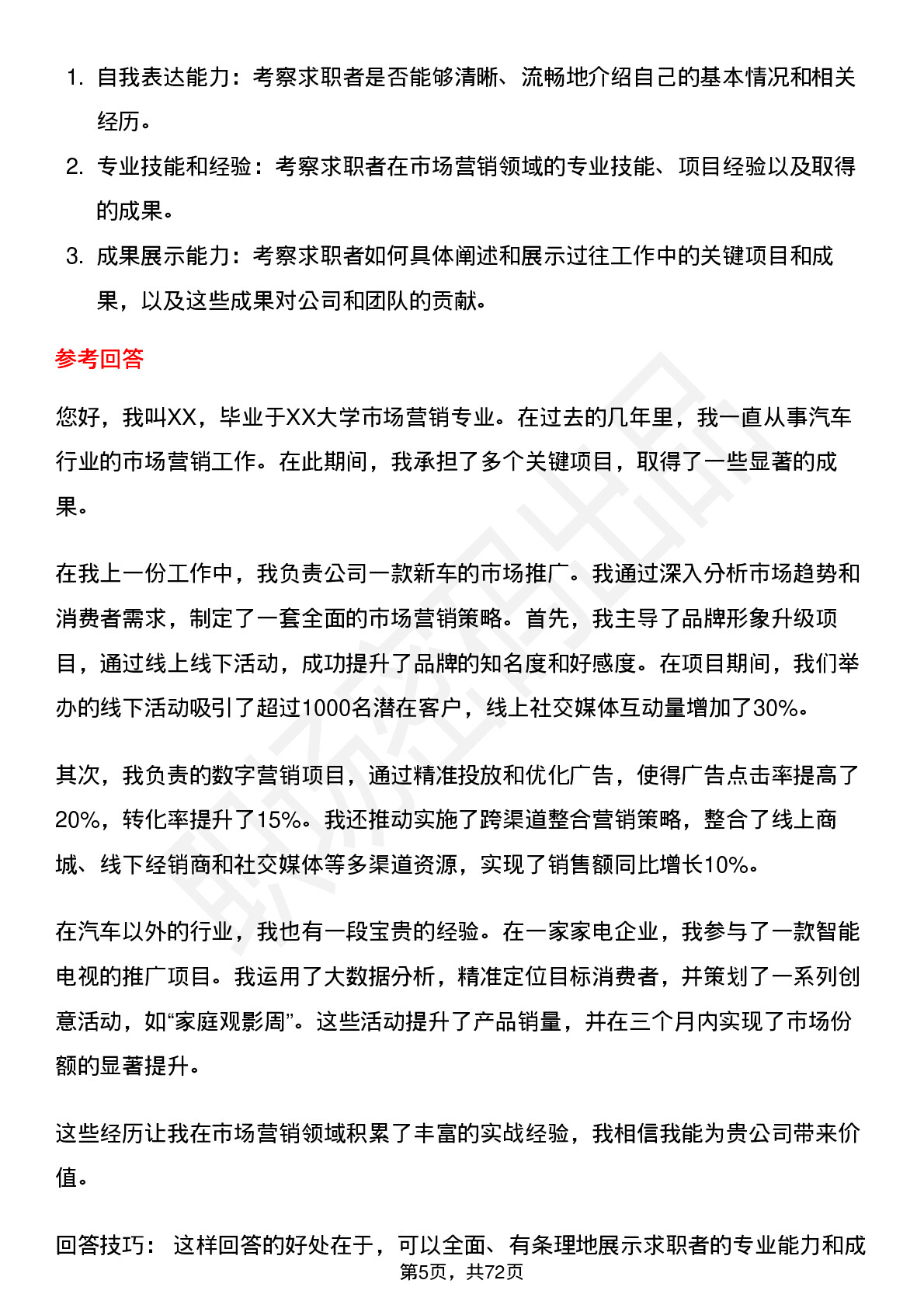 1. 自我表达能力：考察求职者是否能够清晰、流畅地介绍自己的基本情况和相关经历。
2. 专业技能和经验：考察求职者在市场营销领域的专业技能、项目经验以及取得的成果。
3. 成果展示能力：考察求职者如何具体阐述和展示过往工作中的关键项目和成果，以及这些成果对公司和团队的贡献。

参考回答

您好，我叫XX，毕业于XX大学市场营销专业。在过去的几年里，我一直从事汽车行业的市场营销工作。在此期间，我承担了多个关键项目，取得了一些显著的成果。

在我上一份工作中，我负责公司一款新车的市场推广。我通过深入分析市场趋势和消费者需求，制定了一套全面的市场营销策略。首先，我主导了品牌形象升级项目，通过线上线下活动，成功提升了品牌的知名度和好感度。在项目期间，我们举办的线下活动吸引了超过1000名潜在客户，线上社交媒体互动量增加了30%。

其次，我负责的数字营销项目，通过精准投放和优化广告，使得广告点击率提高了20%，转化率提升了15%。我还推动实施了跨渠道整合营销策略，整合了线上商城、线下经销商和社交媒体等多渠道资源，实现了销售额同比增长10%。

在汽车以外的行业，我也有一段宝贵的经验。在一家家电企业，我参与了一款智能电视的推广项目。我运用了大数据分析，精准定位目标消费者，并策划了一系列创意活动，如“家庭观影周”。这些活动提升了产品销量，并在三个月内实现了市场份额的显著提升。

这些经历让我在市场营销领域积累了丰富的实战经验，我相信我能为贵公司带来价值。

回答技巧： 这样回答的好处在于，可以全面、有条理地展示求职者的专业能力和成

第5页，共72页